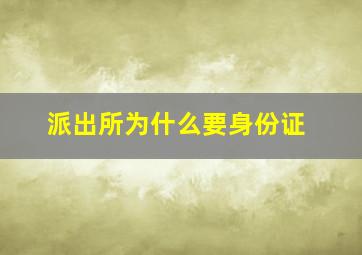 派出所为什么要身份证